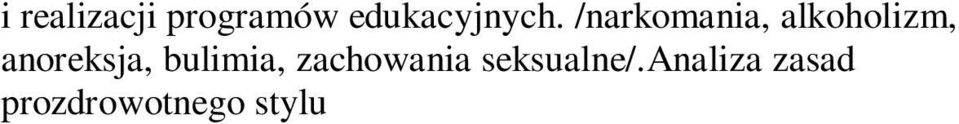 i realizacji programów edukacyjnych. /narkomania, alkoholizm, anoreksja, bulimia, zachowania seksualne/.Analiza zasad prozdrowotnego stylu